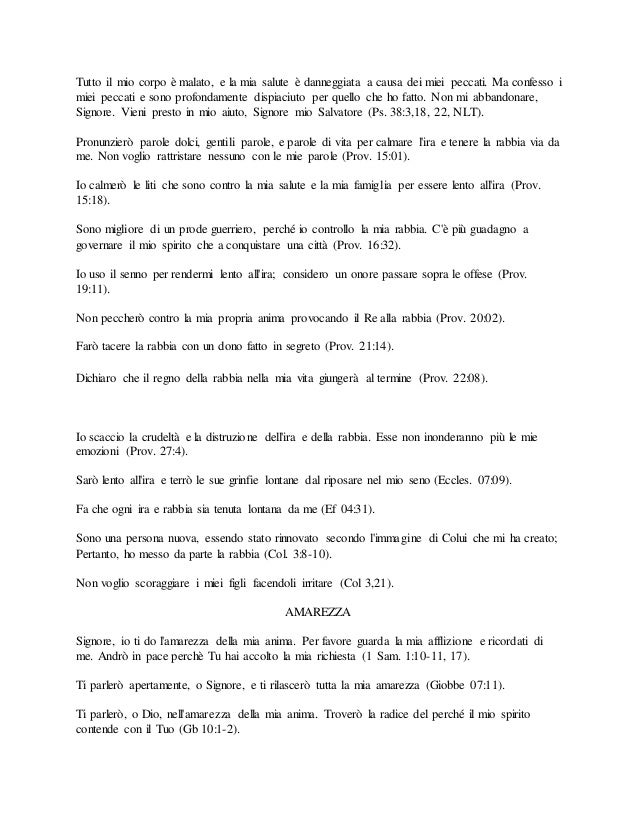 Tutto il mio corpo è malato, e la mia salute è danneggiata a causa dei miei peccati. Ma confesso i miei peccati e sono profondamente dispiaciuto per quello che ho fatto. Non mi abbandonare, Signore. Vieni presto in mio aiuto, Signore mio Salvatore (Ps. 38:3,18, 22, NLT).

Pronunzierò parole dolci, gentili parole, e parole di vita per calmare l'ira e tenere la rabbia via da me. Non voglio rattristare nessuno con le mie parole (Prov. 15:01).

Io calmerò le liti che sono contro la mia salute e la mia famiglia per essere lento all'ira (Prov. 15:18).

Sono migliore di un prode guerriero, perché io controllo la mia rabbia. C'è più guadagno a governare il mio spirito che a conquistare una città (Prov. 16:32).

Io uso il senno per rendermi lento all'ira; considero un onore passare sopra le offese (Prov. 19:11).

Non peccherò contro la mia propria anima provocando il Re alla rabbia (Prov. 20:02).

Farò tacere la rabbia con un dono fatto in segreto (Prov. 21:14).

Dichiaro che il regno della rabbia nella mia vita giungerà al termine (Prov. 22:08).

Io scaccio la crudeltà e la distruzione dell'ira e della rabbia. Esse non inonderanno più le mie emozioni (Prov. 27:4).

Sarò lento all'ira e terrò le sue grinfie lontane dal riposare nel mio seno (Eccles. 07:09).

Fa che ogni ira e rabbia sia tenuta lontana da me (Ef 04:31).

Sono una persona nuova, essendo stato rinnovato secondo l'immagine di Colui che mi ha creato; Pertanto, ho messo da parte la rabbia (Col. 3:8-10).

Non voglio scoraggiare i miei figli facendoli irritare (Col 3,21).

AMAREZZA

Signore, io ti do l'amarezza della mia anima. Per favore guarda la mia afflizione e ricordati di me. Andrò in pace perchè Tu hai accolto la mia richiesta (1 Sam. 1:10-11, 17).

Ti parlerò apertamente, o Signore, e ti rilascerò tutta la mia amarezza (Giobbe 07:11).

Ti parlerò, o Dio, nell'amarezza della mia anima. Troverò la radice del perché il mio spirito contende con il Tuo (Gb 10:1-2).